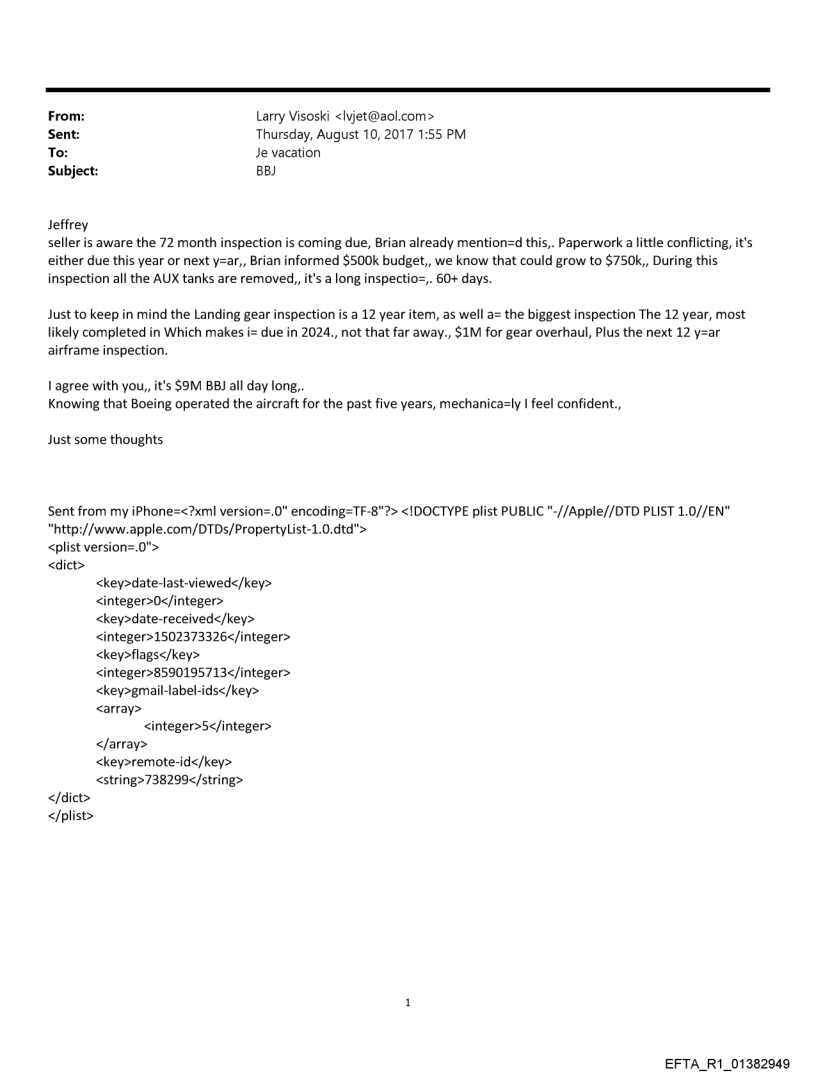 From: Larry Visoski <lvjet@aol.com>
Sent: Thursday, August 10, 2017 1:55 PM
To: Je vacation
Subject: BBJ

Jeffrey
seller is aware the 72 month inspection is coming due, Brian already mention=d this,. Paperwork a little conflicting, it's either due this year or next y=ar,, Brian informed $500k budget,, we know that could grow to $750k,, During this inspection all the AUX tanks are removed,, it's a long inspectio=,. 60+ days.

Just to keep in mind the Landing gear inspection is a 12 year item, as well a= the biggest inspection The 12 year, most likely completed in Which makes i= due in 2024., not that far away., $1M for gear overhaul, Plus the next 12 y=ar airframe inspection.

I agree with you,, it's $9M BBJ all day long,.
Knowing that Boeing operated the aircraft for the past five years, mechanica=ly I feel confident.,

Just some thoughts

Sent from my iPhone=<?xml version=.0" encoding=TF-8"?> <!DOCTYPE plist PUBLIC "-//Apple//DTD PLIST 1.0//EN" "http://www.apple.com/DTDs/PropertyList-1.0.dtd">
<plist version=.0">
<dict>
<key>date-last-viewed</key>
<integer>0</integer>
<key>date-received</key>
<integer>1502373326</integer>
<key>flags</key>
<integer>8590195713</integer>
<key>gmail-label-ids</key>
<array>
<integer>5</integer>
</array>
<key>remote-id</key>
<string>738299</string>
</dict>
</plist>

1

EFTA_R1_01382949